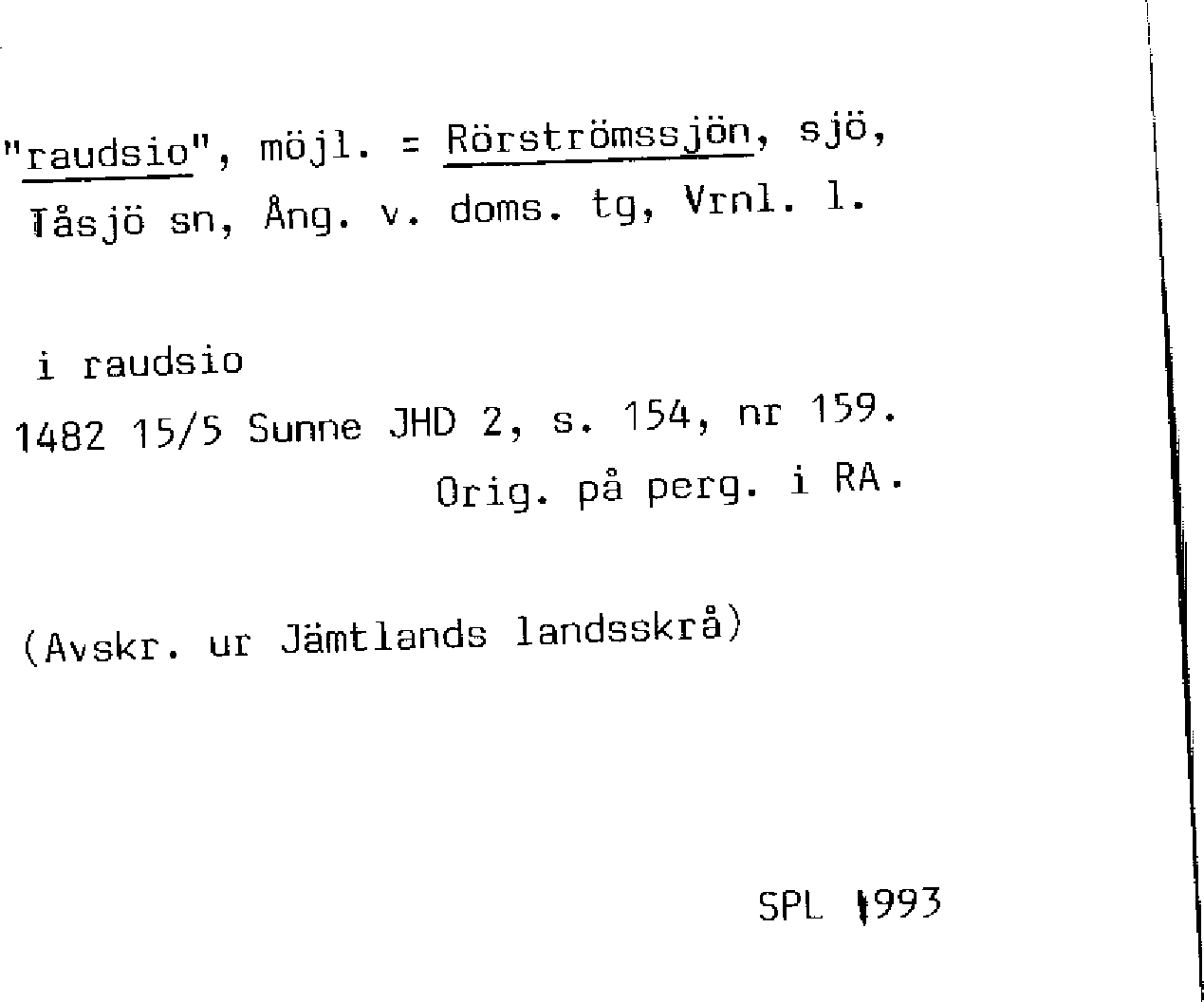 "raudsio", möjl. = Rörströmssjön, sjö, Tåsjö sn, Ång. v. doms. tg, Vrnl. l.

i raudsio

1482 15/5 Sunne JHD 2, s. 154, nr 159.

Orig. på perg. i RA.

(Avskr. ur Jämtlands landsskrå)

SPL 1993